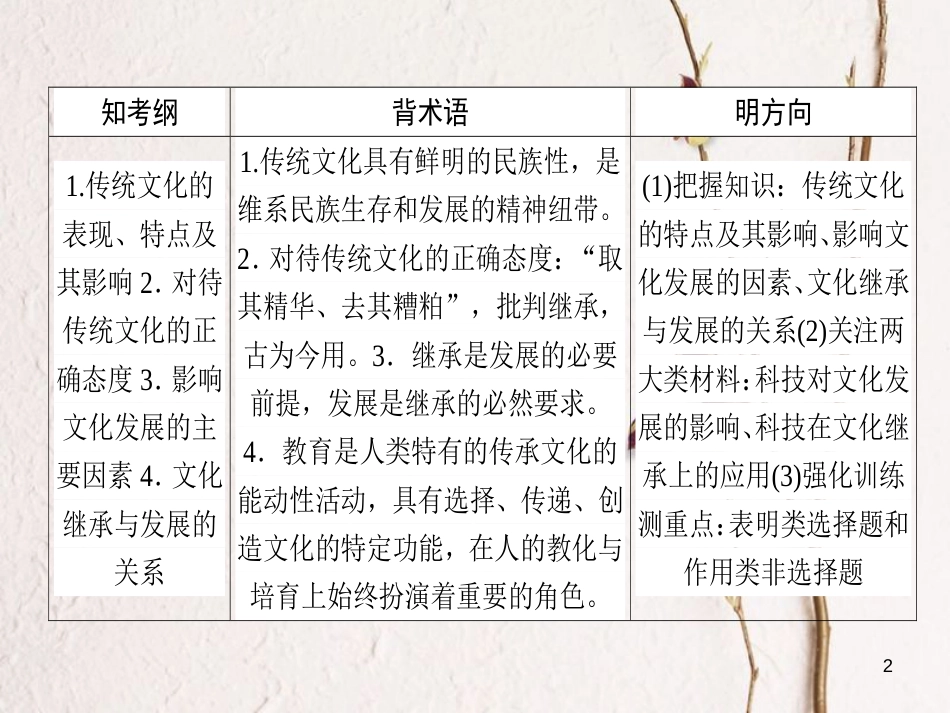 | 知考纲 | 背术语 | 明方向 |
|---|---|---|
| 1.传统文化的表现、特点及其影响 2. 对待传统文化的正确态度 3. 影响文化发展的主要因素 4. 文化继承与发展的关系 | 1.传统文化具有鲜明的民族性，是维系民族生存和发展的精神纽带。2. 对待传统文化的正确态度：“取其精华、去其糟粕”，批判继承，古为今用。3. 继承是发展的必要前提，发展是继承的必然要求。4. 教育是人类特有的传承文化的能动性活动，具有选择、传递、创造文化的特定功能，在人的教化与培育上始终扮演着重要的角色。 | (1)把握知识：传统文化的特点及其影响、影响文化发展的因素、文化继承与发展的关系(2)关注两大类材料：科技对文化发展的影响、科技在文化继承上的应用(3)强化训练测重点：表明类选择题和作用类非选择题 |

2